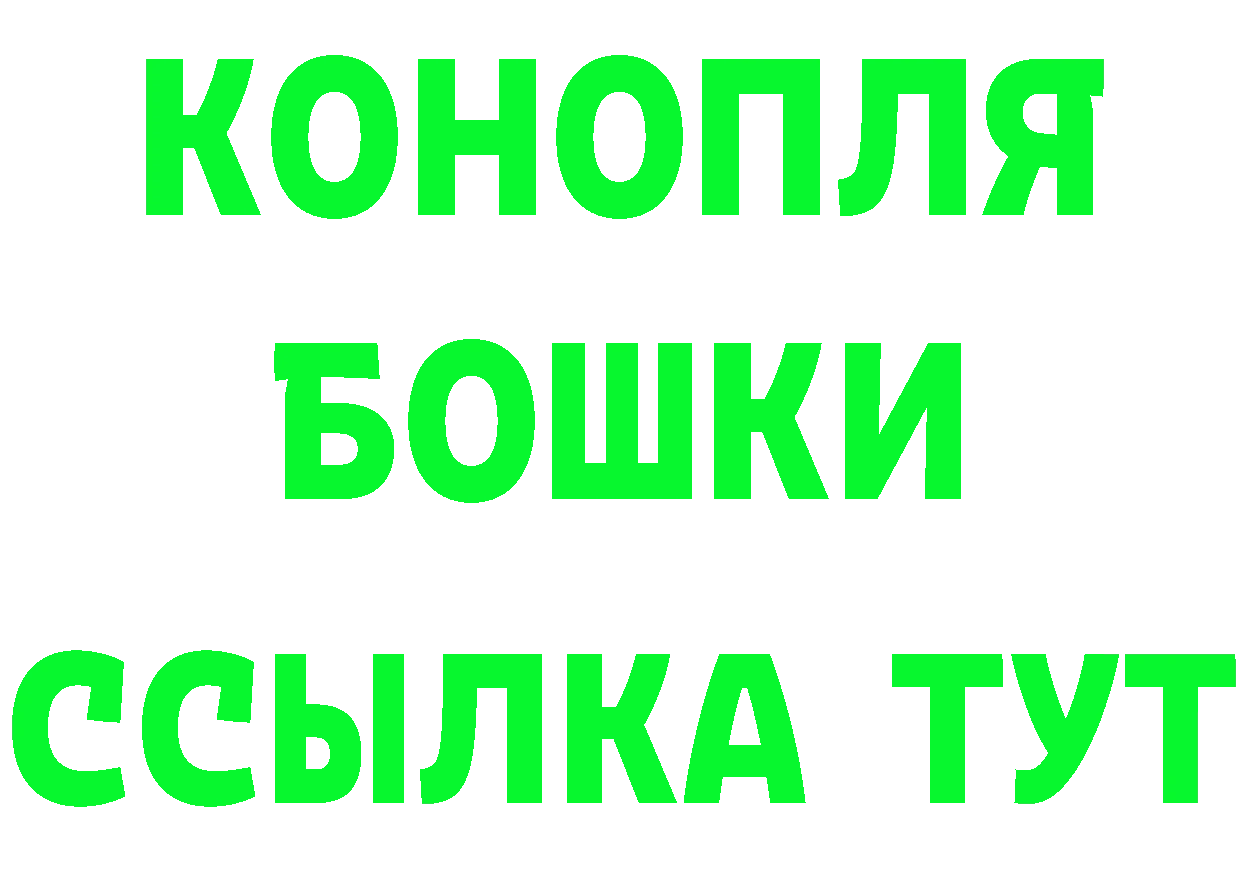 КОНОПЛЯ
БОШКИ
ССЫЛКА ТУТ